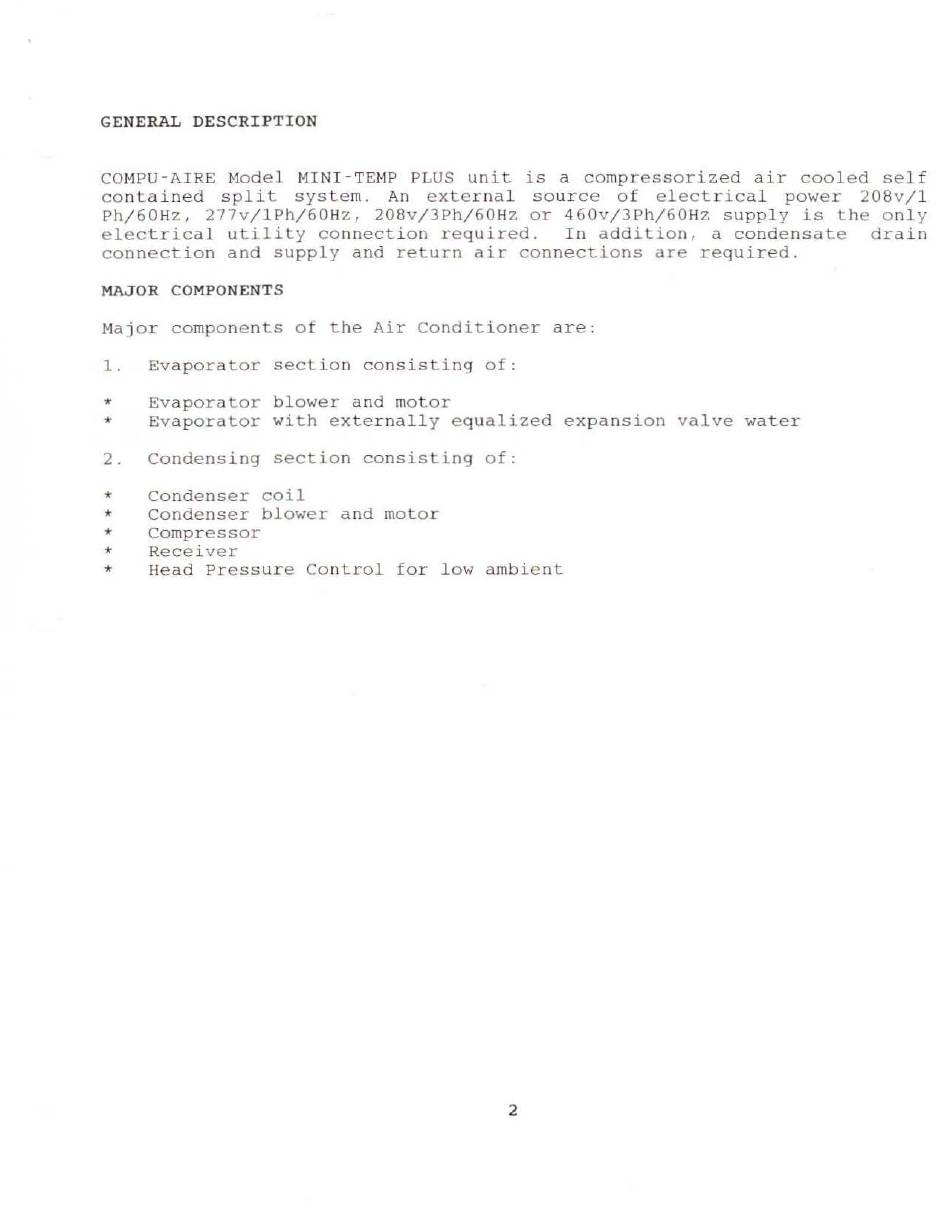 GENERAL DESCRIPTION

COMPU-AIRE Model MINI-TEMP PLUS unit is a compressorized air cooled self contained split system. An external source of electrical power 208v/1 Ph/60Hz, 277v/1Ph/60Hz, 208v/3Ph/60Hz or 460v/3Ph/60Hz supply is the only electrical utility connection required. In addition, a condensate drain connection and supply and return air connections are required.

MAJOR COMPONENTS

Major components of the Air Conditioner are:

1. Evaporator section consisting of:

* Evaporator blower and motor
* Evaporator with externally equalized expansion valve water

2. Condensing section consisting of:

* Condenser coil
* Condenser blower and motor
* Compressor
* Receiver
* Head Pressure Control for low ambient

2